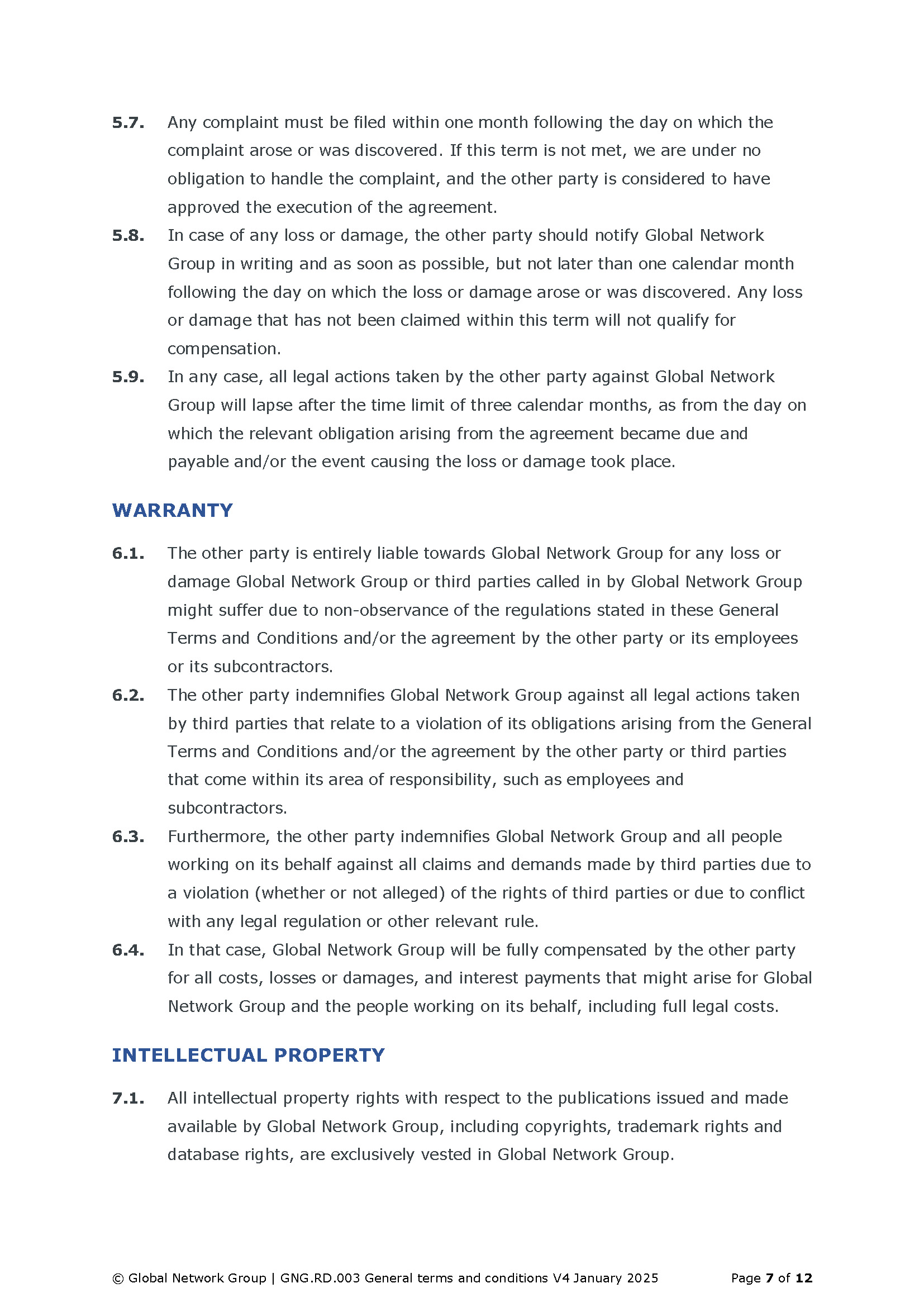 5.7. Any complaint must be filed within one month following the day on which the complaint arose or was discovered. If this term is not met, we are under no obligation to handle the complaint, and the other party is considered to have approved the execution of the agreement.

5.8. In case of any loss or damage, the other party should notify Global Network Group in writing and as soon as possible, but not later than one calendar month following the day on which the loss or damage arose or was discovered. Any loss or damage that has not been claimed within this term will not qualify for compensation.

5.9. In any case, all legal actions taken by the other party against Global Network Group will lapse after the time limit of three calendar months, as from the day on which the relevant obligation arising from the agreement became due and payable and/or the event causing the loss or damage took place.

WARRANTY

6.1. The other party is entirely liable towards Global Network Group for any loss or damage Global Network Group or third parties called in by Global Network Group might suffer due to non-observance of the regulations stated in these General Terms and Conditions and/or the agreement by the other party or its employees or its subcontractors.

6.2. The other party indemnifies Global Network Group against all legal actions taken by third parties that relate to a violation of its obligations arising from the General Terms and Conditions and/or the agreement by the other party or third parties that come within its area of responsibility, such as employees and subcontractors.

6.3. Furthermore, the other party indemnifies Global Network Group and all people working on its behalf against all claims and demands made by third parties due to a violation (whether or not alleged) of the rights of third parties or due to conflict with any legal regulation or other relevant rule.

6.4. In that case, Global Network Group will be fully compensated by the other party for all costs, losses or damages, and interest payments that might arise for Global Network Group and the people working on its behalf, including full legal costs.

INTELLECTUAL PROPERTY

7.1. All intellectual property rights with respect to the publications issued and made available by Global Network Group, including copyrights, trademark rights and database rights, are exclusively vested in Global Network Group.

© Global Network Group | GNG.RD.003 General terms and conditions V4 January 2025 Page 7 of 12